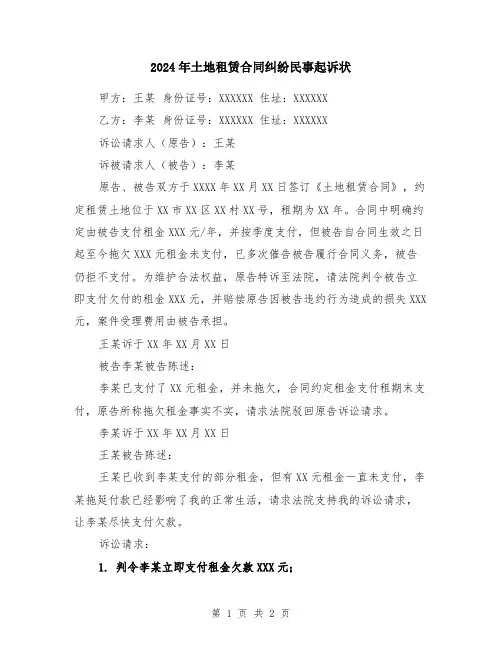 2024年土地租赁合同纠纷民事起诉状

甲方：王某 身份证号：XXXXXX 住址：XXXXXX

乙方：李某 身份证号：XXXXXX 住址：XXXXXX

诉讼请求人（原告）：王某

诉被请求人（被告）：李某

原告、被告双方于XXXX年XX月XX日签订《土地租赁合同》，约定租赁土地位于XX市XX区XX村XX号，租期为XX年。合同中明确约定由被告支付租金XXX元/年，并按季度支付，但被告自合同生效之日起至今拖欠XXX元租金未支付，已多次催告被告履行合同义务，被告仍拒不支付。为维护合法权益，原告特诉至法院，请法院判令被告立即支付欠付的租金XXX元，并赔偿原告因被告违约行为造成的损失XXX元，案件受理费用由被告承担。

王某诉于XX年XX月XX日

被告李某被告陈述：

李某已支付了XX元租金，并未拖欠，合同约定租金支付租期末支付，原告所称拖欠租金事实不实，请求法院驳回原告诉讼请求。

李某诉于XX年XX月XX日

王某被告陈述：

王某已收到李某支付的部分租金，但有XX元租金一直未支付，李某拖延付款已经影响了我的正常生活，请求法院支持我的诉讼请求，让李某尽快支付欠款。

诉讼请求：

1. 判令李某立即支付租金欠款XXX元；

第 1 页 共 2 页